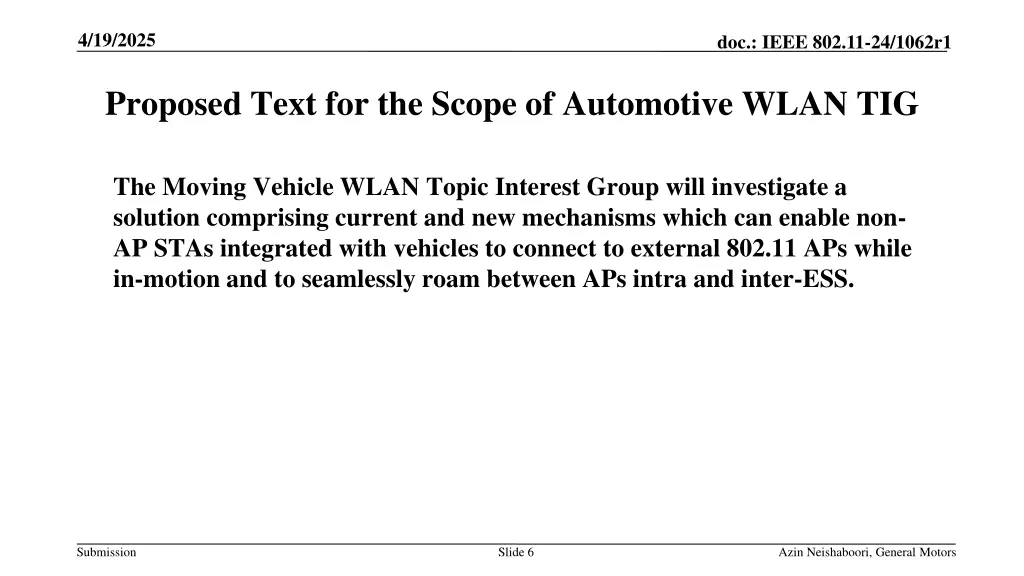 4/19/2025

doc.: IEEE 802.11-24/1062r1

Proposed Text for the Scope of Automotive WLAN TIG

The Moving Vehicle WLAN Topic Interest Group will investigate a solution comprising current and new mechanisms which can enable non-AP STAs integrated with vehicles to connect to external 802.11 APs while in-motion and to seamlessly roam between APs intra and inter-ESS.

Submission

Slide 6

Azin Neishaboori, General Motors